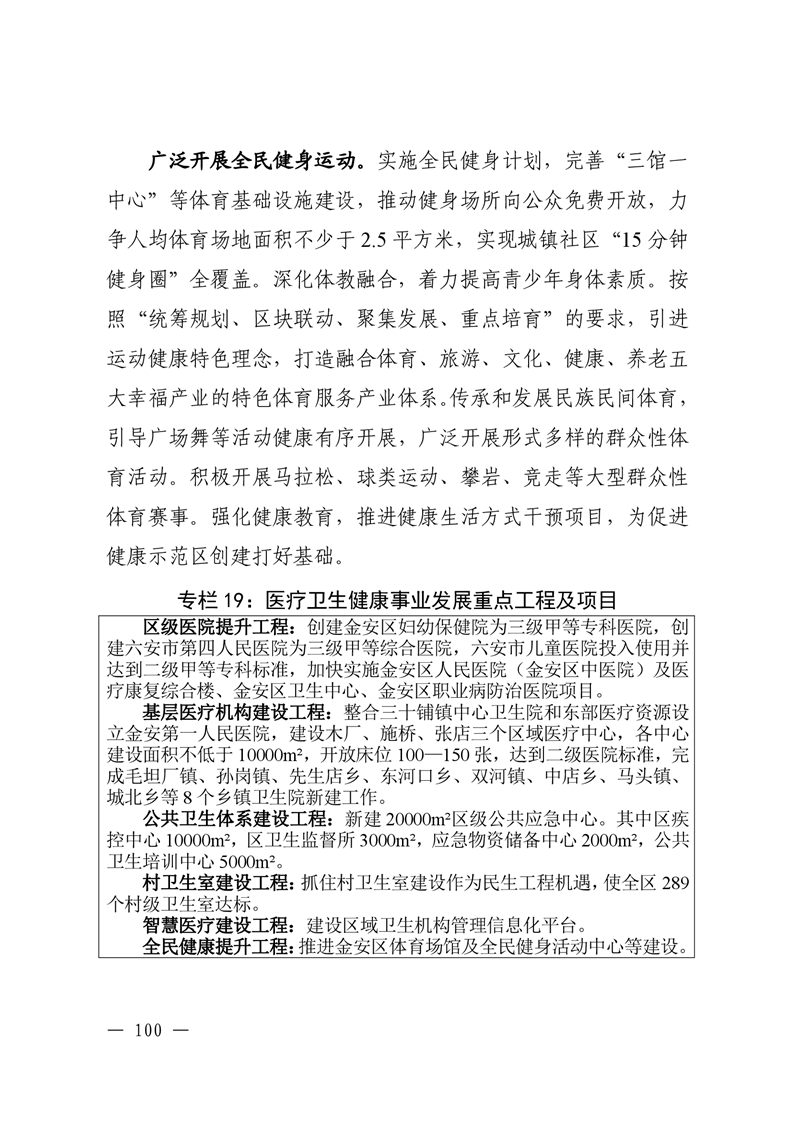 广泛开展全民健身运动。实施全民健身计划，完善“三馆一中心”等体育基础设施建设，推动健身场所向公众免费开放，力争人均体育场地面积不少于2.5平方米，实现城镇社区“15分钟健身圈”全覆盖。深化体教融合，着力提高青少年身体素质。按照“统筹规划、区块联动、聚集发展、重点培育”的要求，引进运动健康特色理念，打造融合体育、旅游、文化、健康、养老五大幸福产业的特色体育服务产业体系。传承和发展民族民间体育，引导广场舞等活动健康有序开展，广泛开展形式多样的群众性体育活动。积极开展马拉松、球类运动、攀岩、竞走等大型群众性体育赛事。强化健康教育，推进健康生活方式干预项目，为促进健康示范区创建打好基础。

专栏19：医疗卫生健康事业发展重点工程及项目

区级医院提升工程：创建金安区妇幼保健院为三级甲等专科医院，创建六安市第四人民医院为三级甲等综合医院，六安市儿童医院投入使用并达到二级甲等专科标准，加快实施金安区人民医院（金安区中医院）及医疗康复综合楼、金安区卫生中心、金安区职业病防治医院项目。

基层医疗机构建设工程：整合三十铺镇中心卫生院和东部医疗资源设立金安第一人民医院，建设木厂、施桥、张店三个区域医疗中心，各中心建设面积不低于10000m²，开放床位100—150张，达到二级医院标准，完成毛坦厂镇、孙岗镇、先生店乡、东河口乡、双河镇、中店乡、马头镇、城北乡等8个乡镇卫生院新建工作。

公共卫生体系建设工程：新建20000m²区级公共应急中心。其中区疾控中心10000m²，区卫生监督所3000m²，应急物资储备中心2000m²，公共卫生培训中心5000m²。

村卫生室建设工程：抓住村卫生室建设作为民生工程机遇，使全区289个村级卫生室达标。

智慧医疗建设工程：建设区域卫生机构管理信息化平台。

全民健康提升工程：推进金安区体育场馆及全民健身活动中心等建设。

— 100 —